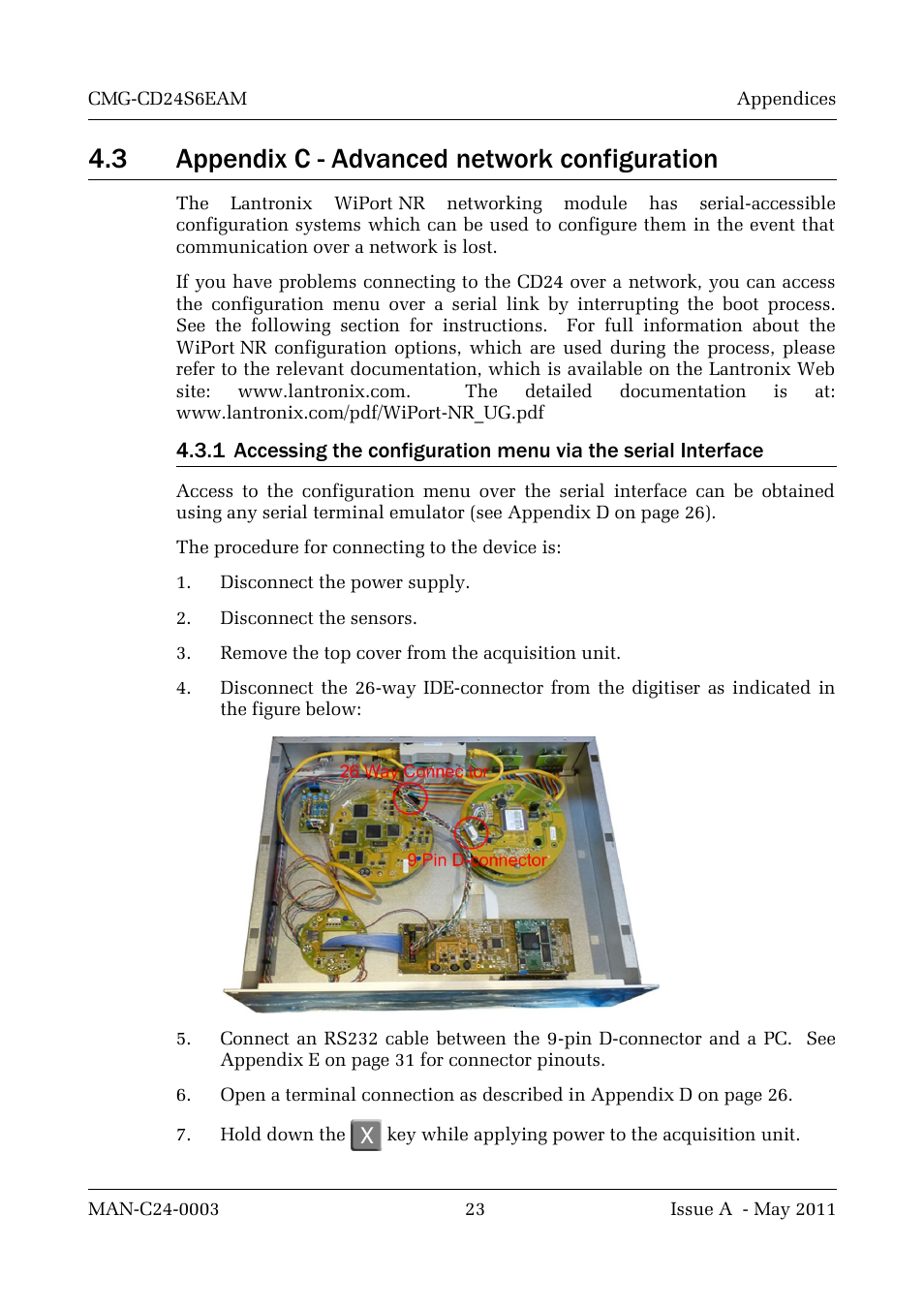 CMG-CD24S6EAM Appendices

4.3 Appendix C - Advanced network configuration

The Lantronix WiPort NR networking module has serial-accessible configuration systems which can be used to configure them in the event that communication over a network is lost.

If you have problems connecting to the CD24 over a network, you can access the configuration menu over a serial link by interrupting the boot process. See the following section for instructions. For full information about the WiPort NR configuration options, which are used during the process, please refer to the relevant documentation, which is available on the Lantronix Web site: www.lantronix.com. The detailed documentation is at: www.lantronix.com/pdf/WiPort-NR_UG.pdf

4.3.1 Accessing the configuration menu via the serial Interface

Access to the configuration menu over the serial interface can be obtained using any serial terminal emulator (see Appendix D on page 26).

The procedure for connecting to the device is:

1. Disconnect the power supply.

2. Disconnect the sensors.

3. Remove the top cover from the acquisition unit.

4. Disconnect the 26-way IDE-connector from the digitiser as indicated in the figure below:

26 Way Connector

9 Pin D-connector

5. Connect an RS232 cable between the 9-pin D-connector and a PC. See Appendix E on page 31 for connector pinouts.

6. Open a terminal connection as described in Appendix D on page 26.

7. Hold down the X key while applying power to the acquisition unit.

MAN-C24-0003 23 Issue A - May 2011